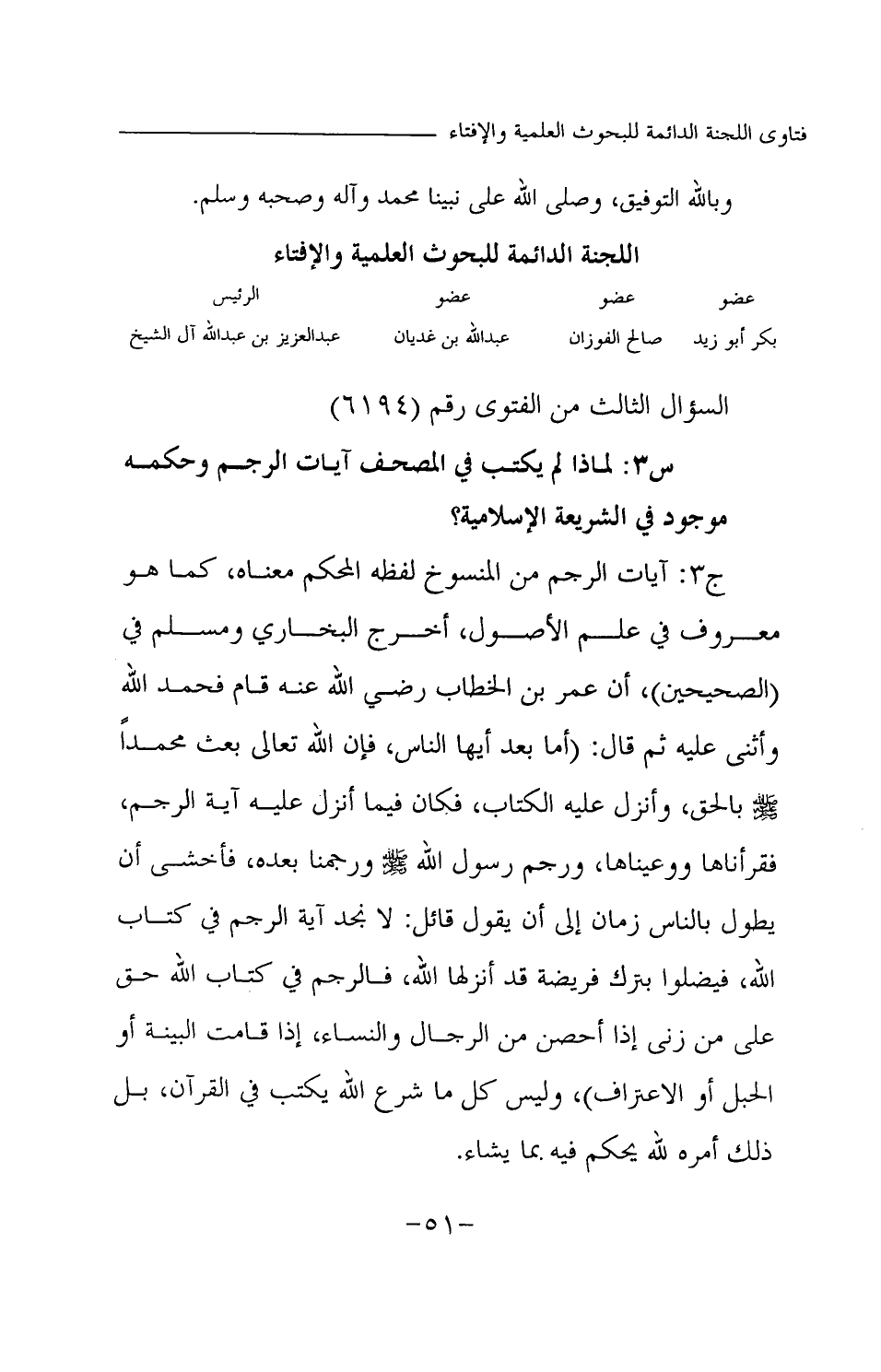 فتاوى اللجنة الدائمة للبحوث العلمية والإفتاء

وبالله التوفيق، وصلى الله على نبينا محمد وآله وصحبه وسلم.

اللجنة الدائمة للبحوث العلمية والإفتاء

| عضو | عضو | عضو | الرئيس |
|---|---|---|---|
| بكر أبو زيد | صالح الفوزان | عبدالله بن غديان | عبدالعزيز بن عبدالله آل الشيخ |

السؤال الثالث من الفتوى رقم (٦١٩٤)

س٣: لماذا لم يكتب في المصحف آيات الرجم وحكمه موجود في الشريعة الإسلامية؟

ج٣: آيات الرجم من المنسوخ لفظه المحكم معناه، كما هو معروف في علم الأصول، أخرج البخاري ومسلم في (الصحيحين)، أن عمر بن الخطاب رضي الله عنه قام فحمد الله وأثنى عليه ثم قال: (أما بعد أيها الناس، فإن الله تعالى بعث محمداً ﷺ بالحق، وأنزل عليه الكتاب، فكان فيما أنزل عليه آية الرجم، فقرأناها ووعيناها، ورجم رسول الله ﷺ ورجمنا بعده، فأخشى أن يطول بالناس زمان إلى أن يقول قائل: لا نجد آية الرجم في كتاب الله، فيضلوا بترك فريضة قد أنزلها الله، فالرجم في كتاب الله حق على من زنى إذا أحصن من الرجال والنساء، إذا قامت البينة أو الحبل أو الاعتراف)، وليس كل ما شرع الله يكتب في القرآن، بل ذلك أمره لله يحكم فيه بما يشاء.

-٥١-